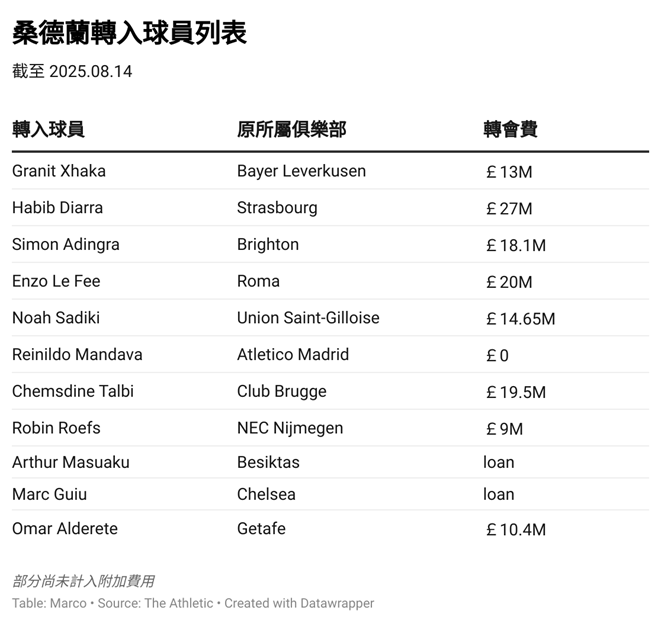 桑德蘭轉入球員列表

截至 2025.08.14

| 轉入球員 | 原所屬俱樂部 | 轉會費 |
|---|---|---|
| Granit Xhaka | Bayer Leverkusen | ￡13M |
| Habib Diarra | Strasbourg | ￡27M |
| Simon Adingra | Brighton | ￡18.1M |
| Enzo Le Fee | Roma | ￡20M |
| Noah Sadiki | Union Saint-Gilloise | ￡14.65M |
| Reinildo Mandava | Atletico Madrid | ￡0 |
| Chemsdine Talbi | Club Brugge | ￡19.5M |
| Robin Roefs | NEC Nijmegen | ￡9M |
| Arthur Masuaku | Besiktas | loan |
| Marc Guiu | Chelsea | loan |
| Omar Alderete | Getafe | ￡10.4M |

部分尚未計入附加費用

Table: Marco • Source: The Athletic • Created with Datawrapper